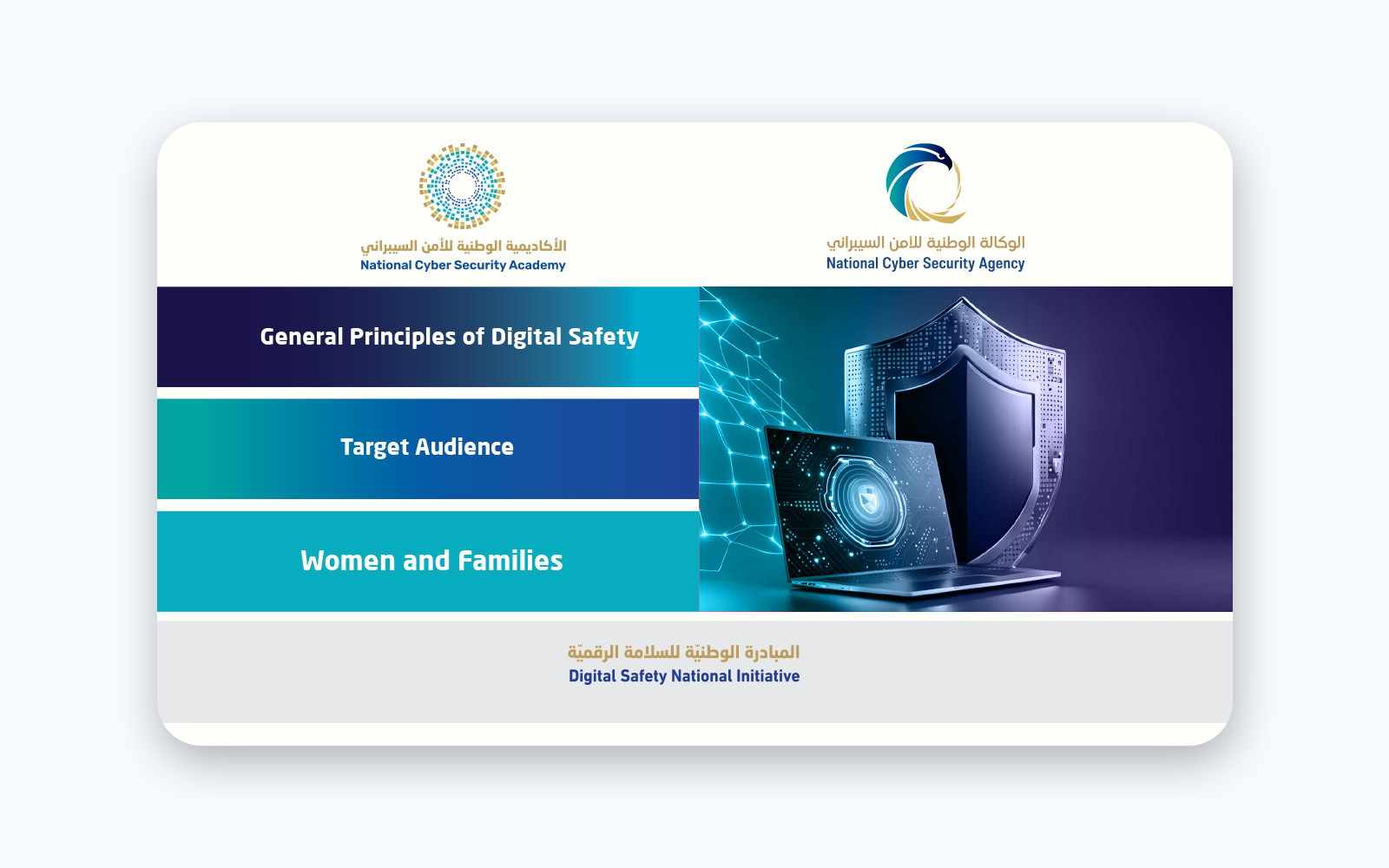 الأكاديمية الوطنية للأمن السيبراني
National Cyber Security Academy

الوكالة الوطنية للأمن السيبراني
National Cyber Security Agency

General Principles of Digital Safety

Target Audience

Women and Families

المبادرة الوطنيّة للسلامة الرقميّة
Digital Safety National Initiative